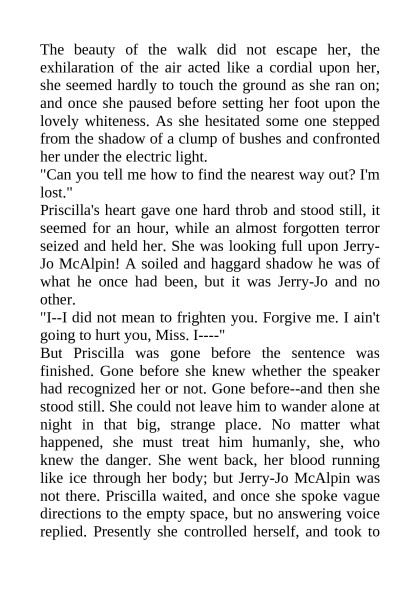 The beauty of the walk did not escape her, the exhilaration of the air acted like a cordial upon her, she seemed hardly to touch the ground as she ran on; and once she paused before setting her foot upon the lovely whiteness. As she hesitated some one stepped from the shadow of a clump of bushes and confronted her under the electric light.

"Can you tell me how to find the nearest way out? I'm lost."

Priscilla's heart gave one hard throb and stood still, it seemed for an hour, while an almost forgotten terror seized and held her. She was looking full upon Jerry-Jo McAlpin! A soiled and haggard shadow he was of what he once had been, but it was Jerry-Jo and no other.

"I--I did not mean to frighten you. Forgive me. I ain't going to hurt you, Miss. I----"

But Priscilla was gone before the sentence was finished. Gone before she knew whether the speaker had recognized her or not. Gone before--and then she stood still. She could not leave him to wander alone at night in that big, strange place. No matter what happened, she must treat him humanly, she, who knew the danger. She went back, her blood running like ice through her body; but Jerry-Jo McAlpin was not there. Priscilla waited, and once she spoke vague directions to the empty space, but no answering voice replied. Presently she controlled herself, and took to